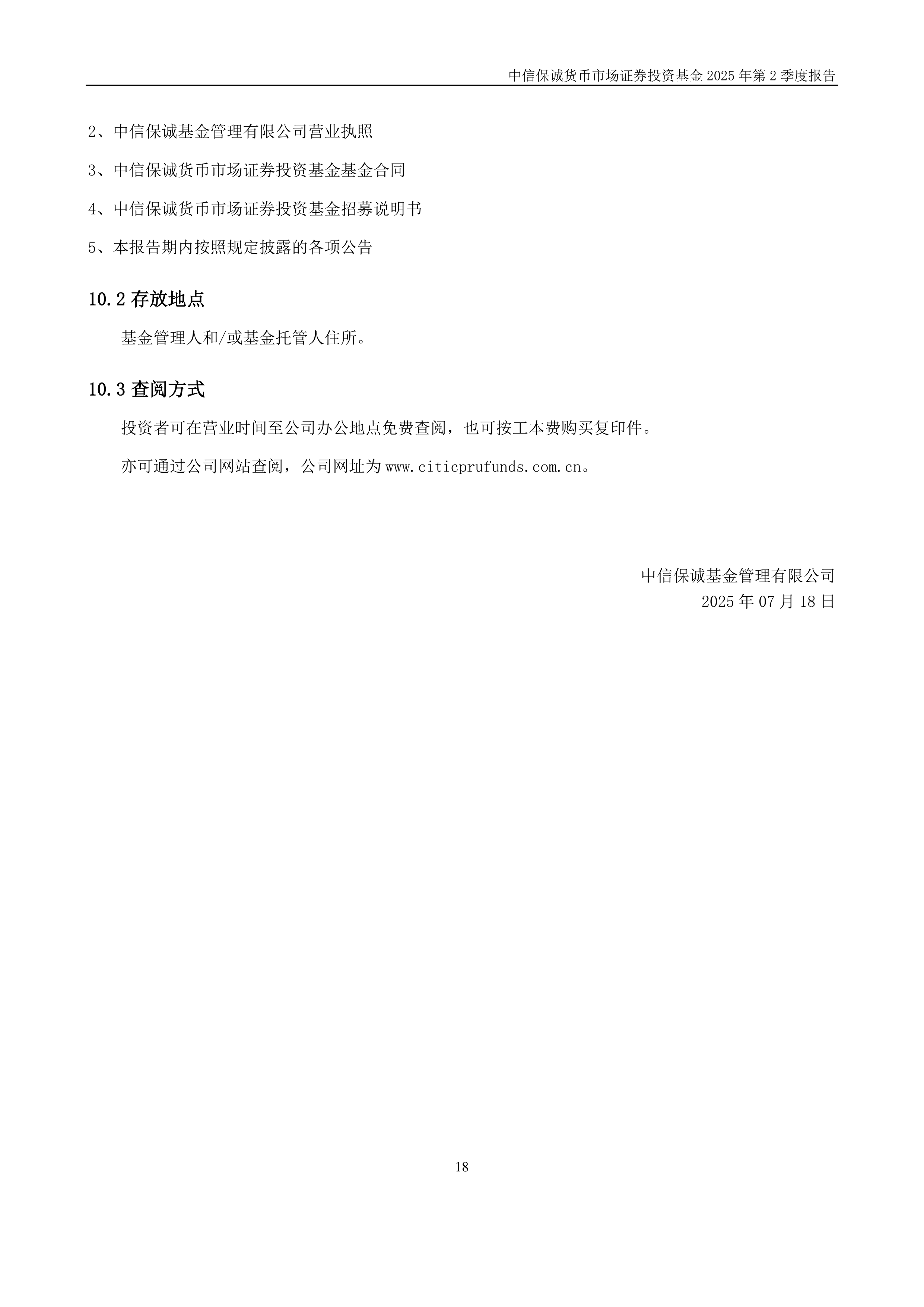 中信保诚货币市场证券投资基金 2025 年第 2 季度报告

2、中信保诚基金管理有限公司营业执照

3、中信保诚货币市场证券投资基金基金合同

4、中信保诚货币市场证券投资基金招募说明书

5、本报告期内按照规定披露的各项公告

10.2 存放地点

基金管理人和/或基金托管人住所。

10.3 查阅方式

投资者可在营业时间至公司办公地点免费查阅，也可按工本费购买复印件。

亦可通过公司网站查阅，公司网址为 www.citicprufunds.com.cn。

中信保诚基金管理有限公司
2025 年 07 月 18 日

18